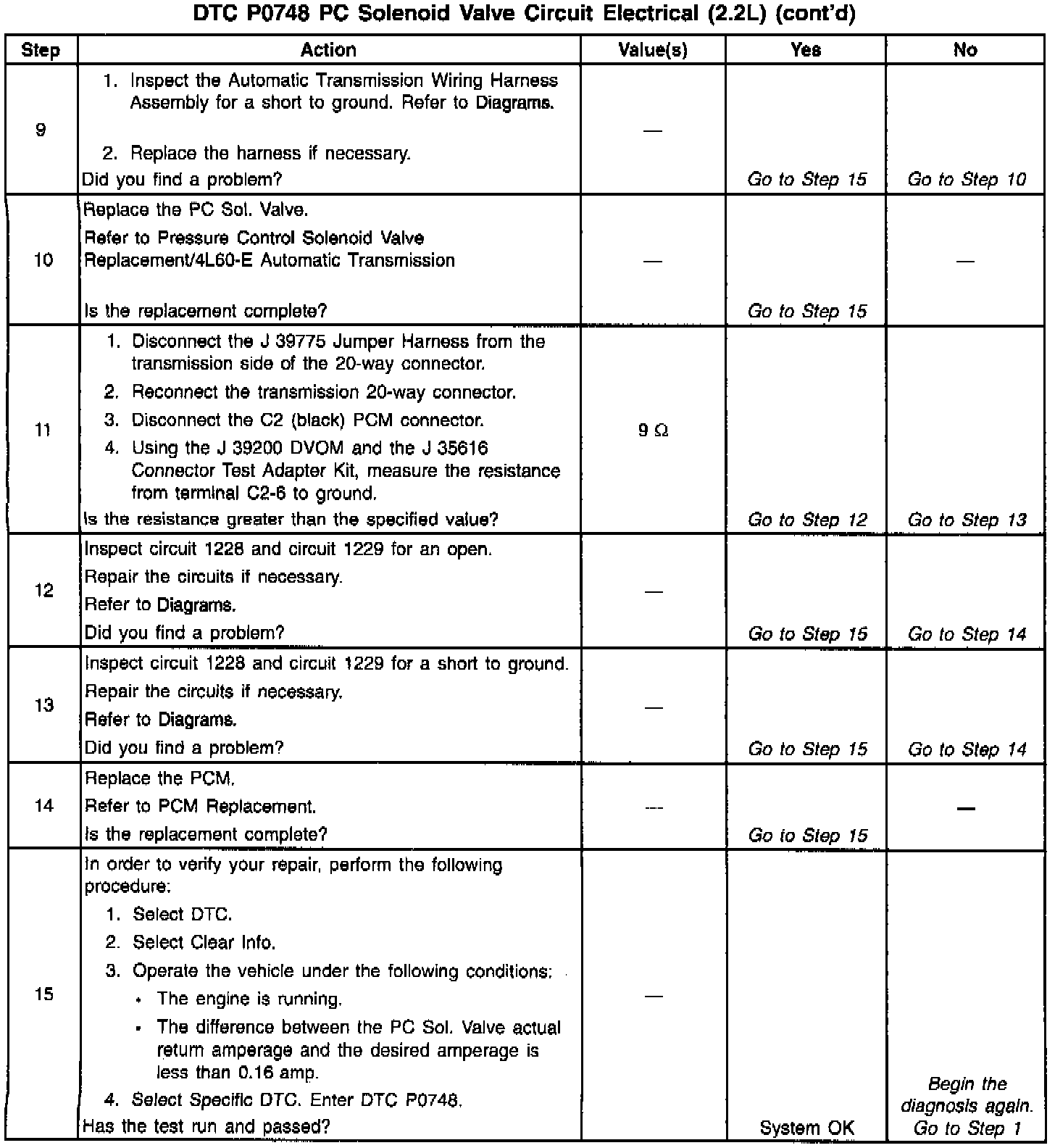 DTC P0748 PC Solenoid Valve Circuit Electrical (2.2L) (cont'd)

| Step | Action | Value(s) | Yes | No |
|---|---|---|---|---|
| 9 | 1. Inspect the Automatic Transmission Wiring Harness Assembly for a short to ground. Refer to Diagrams. 2. Replace the harness if necessary. Did you find a problem? | — | Go to Step 15 | Go to Step 10 |
| 10 | Replace the PC Sol. Valve. Refer to Pressure Control Solenoid Valve Replacement/4L60-E Automatic Transmission Is the replacement complete? | — | Go to Step 15 | — |
| 11 | 1. Disconnect the J 39775 Jumper Harness from the transmission side of the 20-way connector. 2. Reconnect the transmission 20-way connector. 3. Disconnect the C2 (black) PCM connector. 4. Using the J 39200 DVOM and the J 35616 Connector Test Adapter Kit, measure the resistance from terminal C2-6 to ground. Is the resistance greater than the specified value? | 9 Ω | Go to Step 12 | Go to Step 13 |
| 12 | Inspect circuit 1228 and circuit 1229 for an open. Repair the circuits if necessary. Refer to Diagrams. Did you find a problem? | — | Go to Step 15 | Go to Step 14 |
| 13 | Inspect circuit 1228 and circuit 1229 for a short to ground. Repair the circuits if necessary. Refer to Diagrams. Did you find a problem? | — | Go to Step 15 | Go to Step 14 |
| 14 | Replace the PCM. Refer to PCM Replacement. Is the replacement complete? | — | Go to Step 15 | — |
| 15 | In order to verify your repair, perform the following procedure: 1. Select DTC. 2. Select Clear Info. 3. Operate the vehicle under the following conditions: • The engine is running. • The difference between the PC Sol. Valve actual return amperage and the desired amperage is less than 0.16 amp. 4. Select Specific DTC. Enter DTC P0748. Has the test run and passed? | — | System OK | Begin the diagnosis again. Go to Step 1 |